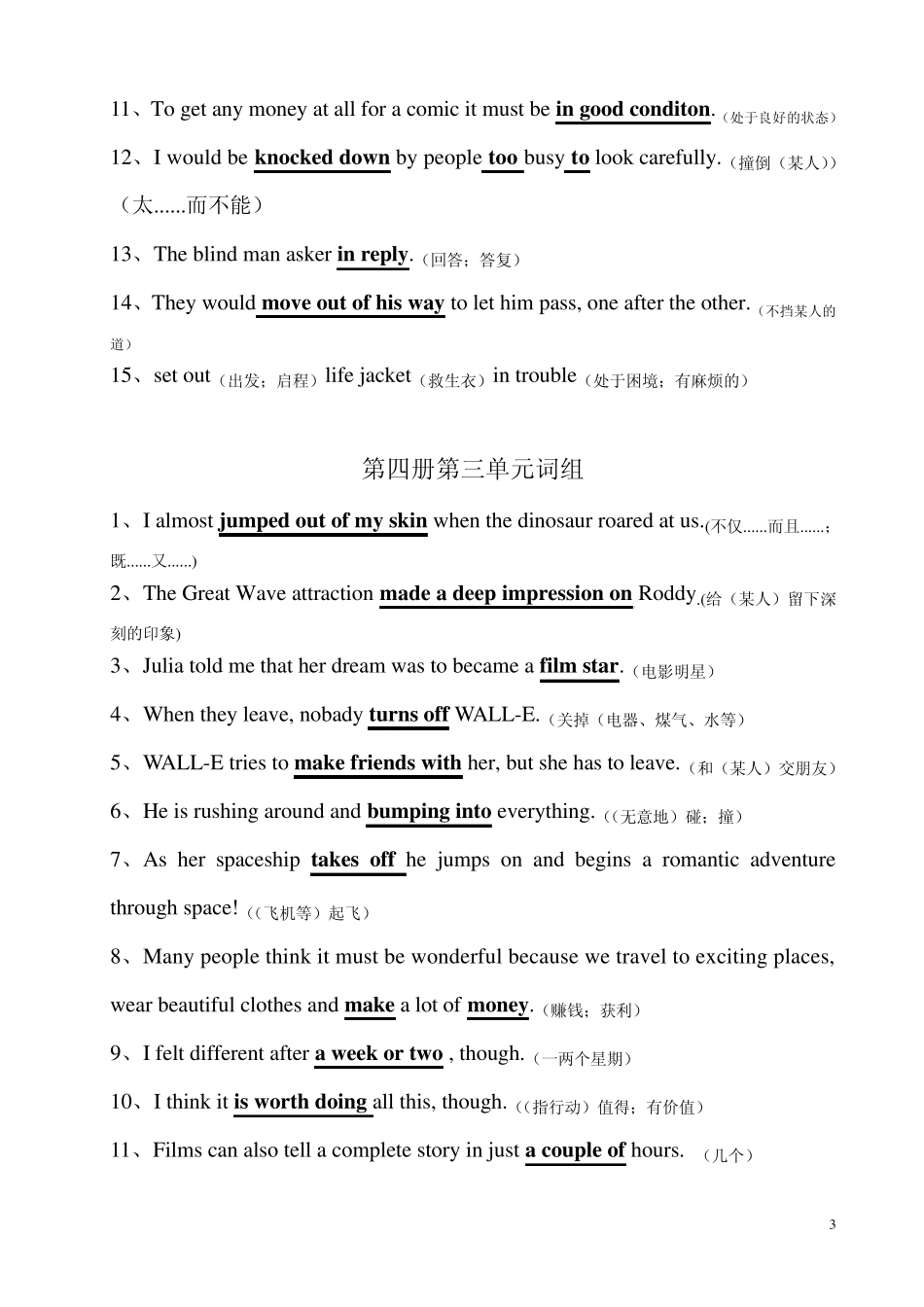 11、To get any money at all for a comic it must be in good conditon.（处于良好的状态）

12、I would be knocked down by people too busy to look carefully.（撞倒（某人））（太......而不能）

13、The blind man asker in reply.（回答；答复）

14、They would move out of his way to let him pass, one after the other.（不挡某人的道）

15、set out（出发；启程）life jacket（救生衣）in trouble（处于困境；有麻烦的）

第四册第三单元词组

1、I almost jumped out of my skin when the dinosaur roared at us.(不仅......而且......；既......又......)

2、The Great Wave attraction made a deep impression on Roddy.(给（某人）留下深刻的印象)

3、Julia told me that her dream was to became a film star.（电影明星）

4、When they leave, nobady turns off WALL-E.（关掉（电器、煤气、水等）

5、WALL-E tries to make friends with her, but she has to leave.（和（某人）交朋友）

6、He is rushing around and bumping into everything.（(无意地）碰；撞）

7、As her spaceship takes off he jumps on and begins a romantic adventure through space!（(飞机等）起飞）

8、Many people think it must be wonderful because we travel to exciting places, wear beautiful clothes and make a lot of money.（赚钱；获利）

9、I felt different after a week or two , though.（一两个星期）

10、I think it is worth doing all this, though.（(指行动）值得；有价值）

11、Films can also tell a complete story in just a couple of hours. （几个）

3